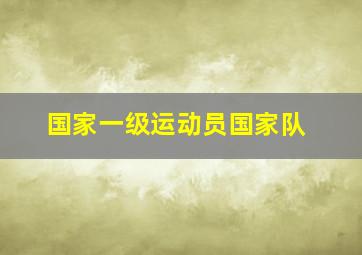 国家一级运动员国家队